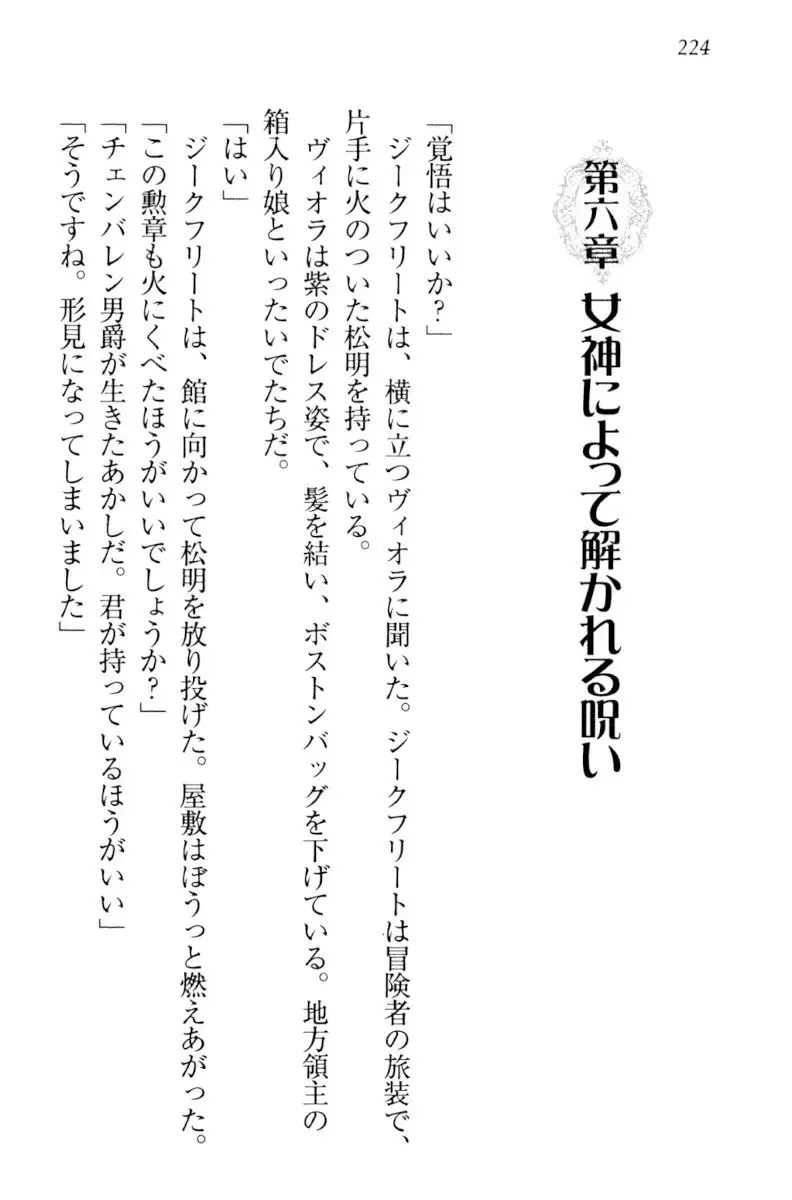 224

第六章 女神によって解かれる呪い

「覚悟はいいか?」

ジークフリートは、横に立つヴィオラに聞いた。ジークフリートは冒険者の旅装で、片手に火のついた松明を持っている。

ヴィオラは紫のドレス姿で、髪を結い、ボストンバッグを下げている。地方領主の箱入り娘といったいでたちだ。

「はい」

ジークフリートは、館に向かって松明を放り投げた。屋敷はぼうっと燃えあがった。

「この勲章も火にくべたほうがいいでしょうか?」

「チェンバレン男爵が生きたあかしだ。君が持っているほうがいい」

「そうですね。形見になってしまいました」